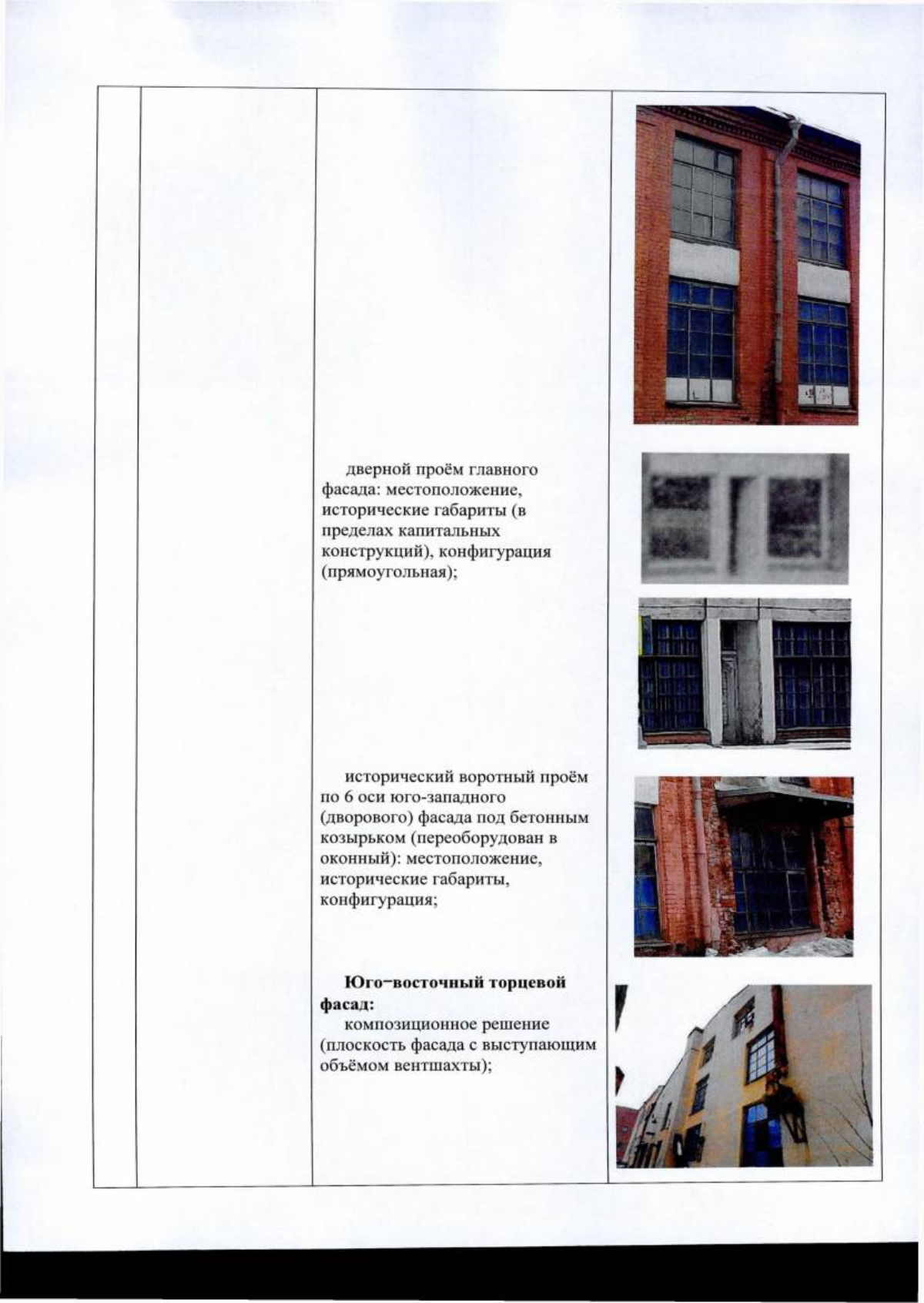 дверной проём главного фасада: местоположение, исторические габариты (в пределах капитальных конструкций), конфигурация (прямоугольная);

исторический воротный проём по 6 оси юго-западного (дворового) фасада под бетонным козырьком (переоборудован в оконный): местоположение, исторические габариты, конфигурация;

Юго-восточный торцевой фасад:

композиционное решение (плоскость фасада с выступающим объёмом вентшахты);